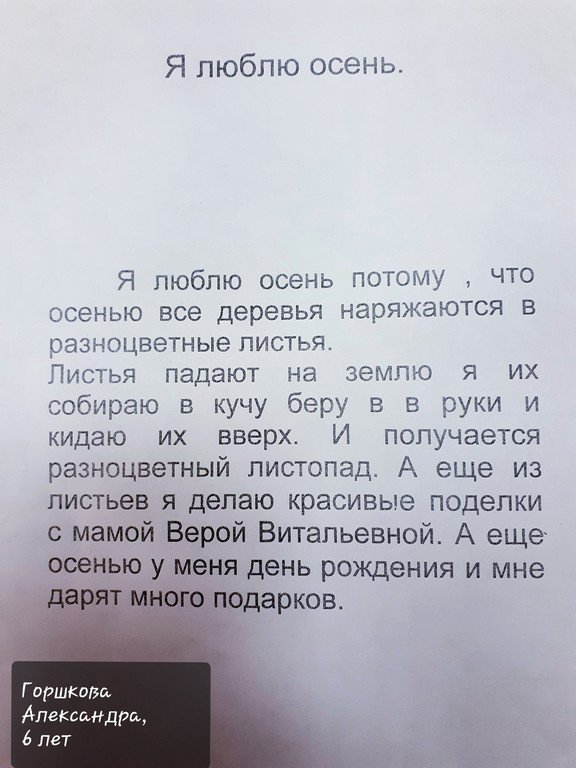 Я люблю осень.

Я люблю осень потому , что осенью все деревья наряжаются в разноцветные листья.
Листья падают на землю я их собираю в кучу беру в в руки и кидаю их вверх. И получается разноцветный листопад. А еще из листьев я делаю красивые поделки с мамой Верой Витальевной. А еще осенью у меня день рождения и мне дарят много подарков.

Горшкова
Александра,
6 лет